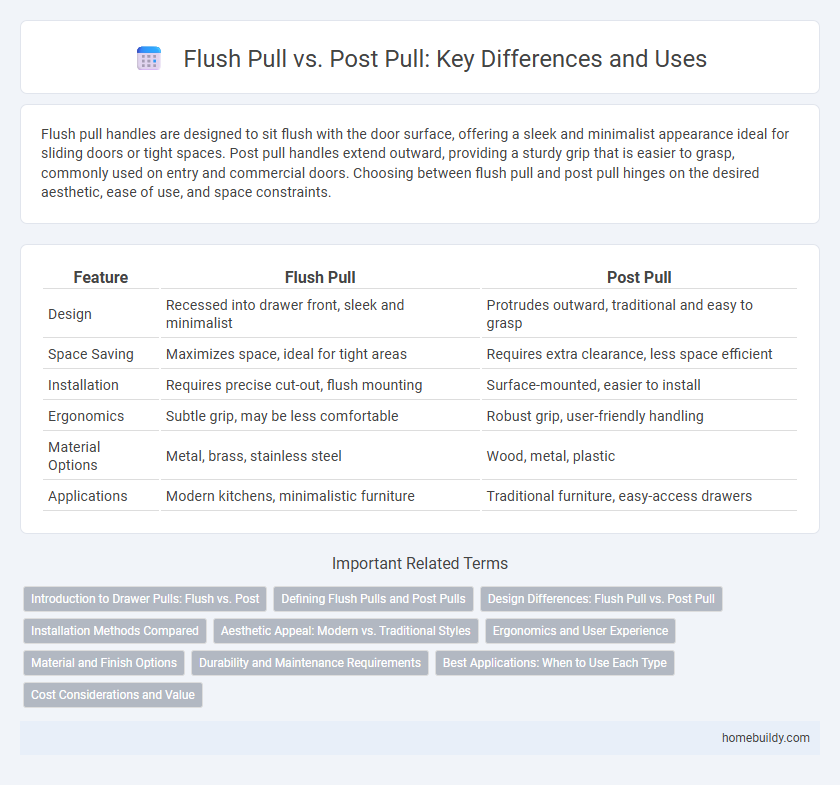 Flush Pull vs. Post Pull: Key Differences and Uses

Flush pull handles are designed to sit flush with the door surface, offering a sleek and minimalist appearance ideal for sliding doors or tight spaces. Post pull handles extend outward, providing a sturdy grip that is easier to grasp, commonly used on entry and commercial doors. Choosing between flush pull and post pull hinges on the desired aesthetic, ease of use, and space constraints.

| Feature | Flush Pull | Post Pull |
|---|---|---|
| Design | Recessed into drawer front, sleek and minimalist | Protrudes outward, traditional and easy to grasp |
| Space Saving | Maximizes space, ideal for tight areas | Requires extra clearance, less space efficient |
| Installation | Requires precise cut-out, flush mounting | Surface-mounted, easier to install |
| Ergonomics | Subtle grip, may be less comfortable | Robust grip, user-friendly handling |
| Material Options | Metal, brass, stainless steel | Wood, metal, plastic |
| Applications | Modern kitchens, minimalistic furniture | Traditional furniture, easy-access drawers |

Important Related Terms

Introduction to Drawer Pulls: Flush vs. Post
Defining Flush Pulls and Post Pulls
Design Differences: Flush Pull vs. Post Pull
Installation Methods Compared
Aesthetic Appeal: Modern vs. Traditional Styles
Ergonomics and User Experience
Material and Finish Options
Durability and Maintenance Requirements
Best Applications: When to Use Each Type
Cost Considerations and Value

homebuildy.com